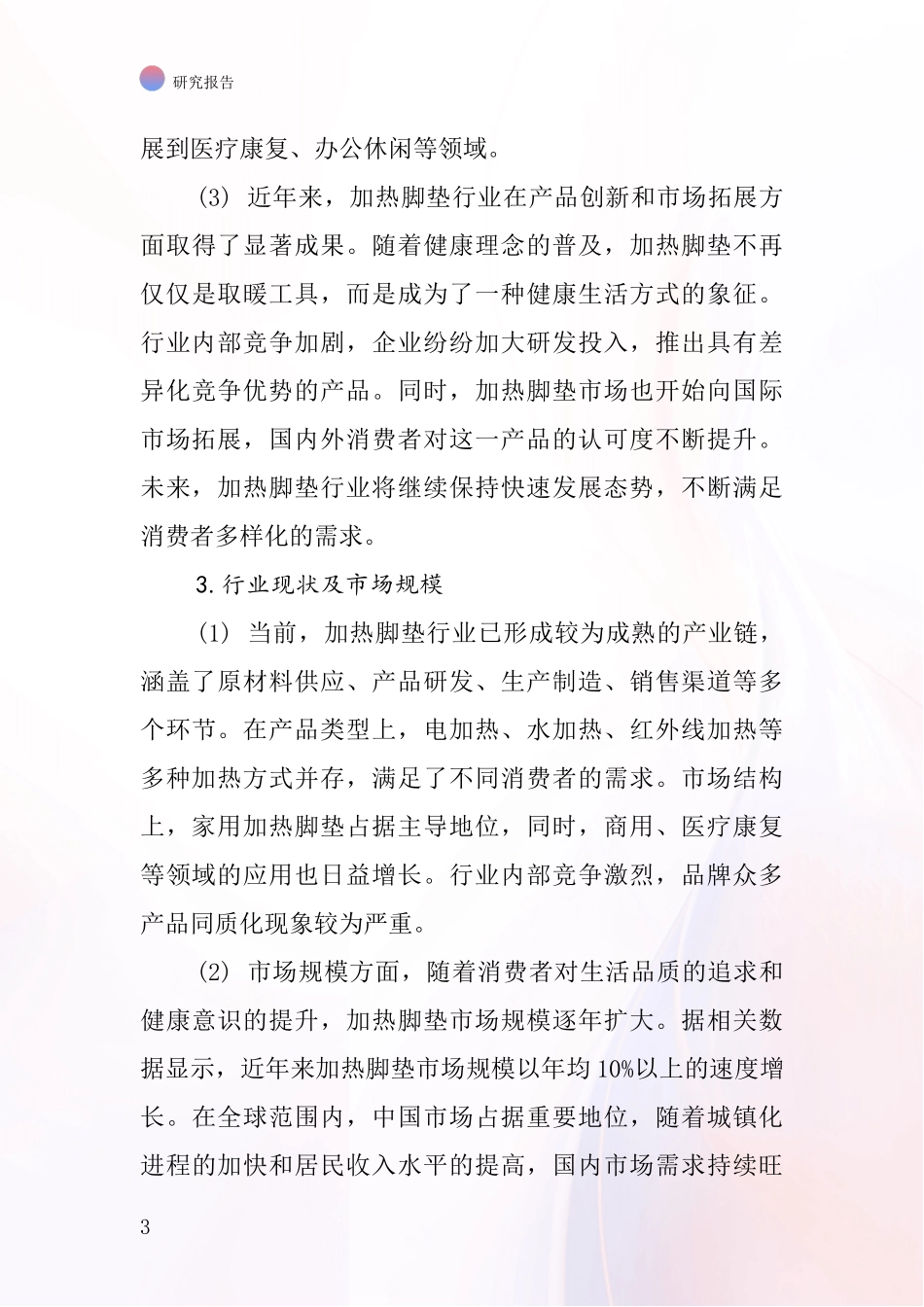 研究报告

展到医疗康复、办公休闲等领域。

(3) 近年来，加热脚垫行业在产品创新和市场拓展方面取得了显著成果。随着健康理念的普及，加热脚垫不再仅仅是取暖工具，而是成为了一种健康生活方式的象征。行业内部竞争加剧，企业纷纷加大研发投入，推出具有差异化竞争优势的产品。同时，加热脚垫市场也开始向国际市场拓展，国内外消费者对这一产品的认可度不断提升。未来，加热脚垫行业将继续保持快速发展态势，不断满足消费者多样化的需求。

3.行业现状及市场规模

(1) 当前，加热脚垫行业已形成较为成熟的产业链，涵盖了原材料供应、产品研发、生产制造、销售渠道等多个环节。在产品类型上，电加热、水加热、红外线加热等多种加热方式并存，满足了不同消费者的需求。市场结构上，家用加热脚垫占据主导地位，同时，商用、医疗康复等领域的应用也日益增长。行业内部竞争激烈，品牌众多产品同质化现象较为严重。

(2) 市场规模方面，随着消费者对生活品质的追求和健康意识的提升，加热脚垫市场规模逐年扩大。据相关数据显示，近年来加热脚垫市场规模以年均10%以上的速度增长。在全球范围内，中国市场占据重要地位，随着城镇化进程的加快和居民收入水平的提高，国内市场需求持续旺

3